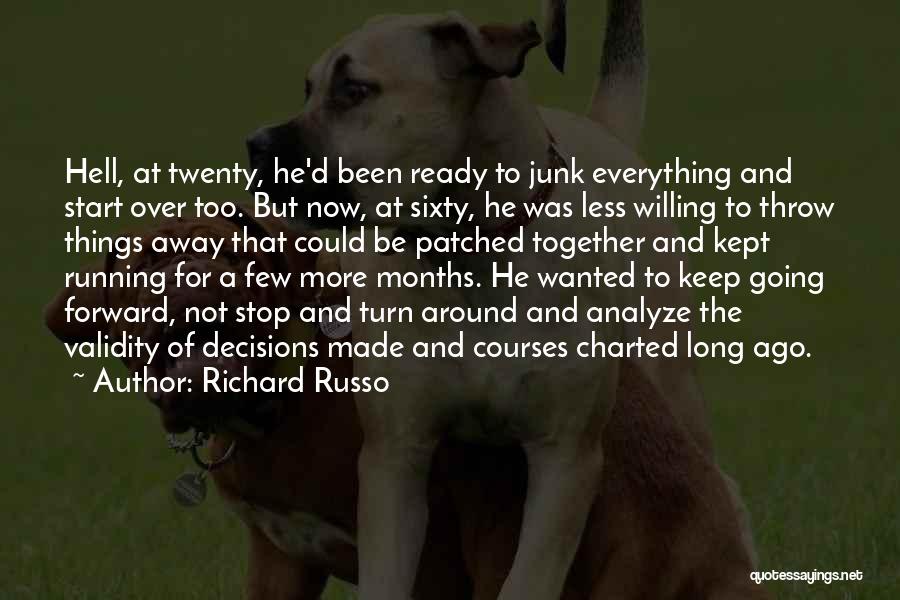 Hell, at twenty, he'd been ready to junk everything and start over too. But now, at sixty, he was less willing to throw things away that could be patched together and kept running for a few more months. He wanted to keep going forward, not stop and turn around and analyze the validity of decisions made and courses charted long ago.
~ Author: Richard Russo

quotessayings.net